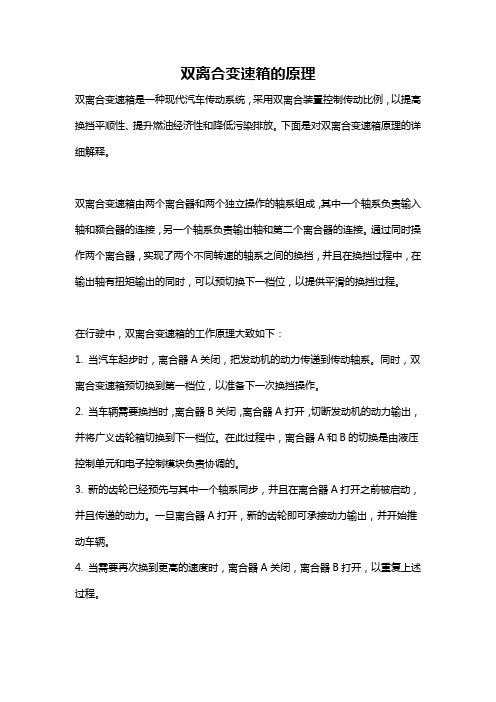 双离合变速箱的原理

双离合变速箱是一种现代汽车传动系统，采用双离合装置控制传动比例，以提高换挡平顺性、提升燃油经济性和降低污染排放。下面是对双离合变速箱原理的详细解释。

双离合变速箱由两个离合器和两个独立操作的轴系组成，其中一个轴系负责输入轴和频合器的连接，另一个轴系负责输出轴和第二个离合器的连接。通过同时操作两个离合器，实现了两个不同转速的轴系之间的换挡，并且在换挡过程中，在输出轴有扭矩输出的同时，可以预切换下一档位，以提供平滑的换挡过程。

在行驶中，双离合变速箱的工作原理大致如下：

1. 当汽车起步时，离合器 A 关闭，把发动机的动力传递到传动轴系。同时，双离合变速箱预切换到第一档位，以准备下一次换挡操作。

2. 当车辆需要换挡时，离合器 B 关闭，离合器 A 打开，切断发动机的动力输出，并将广义齿轮箱切换到下一档位。在此过程中，离合器 A 和 B 的切换是由液压控制单元和电子控制模块负责协调的。

3. 新的齿轮已经预先与其中一个轴系同步，并且在离合器 A 打开之前被启动，并且传递的动力。一旦离合器 A 打开，新的齿轮即可承接动力输出，并开始推动车辆。

4. 当需要再次换到更高的速度时，离合器 A 关闭，离合器 B 打开，以重复上述过程。